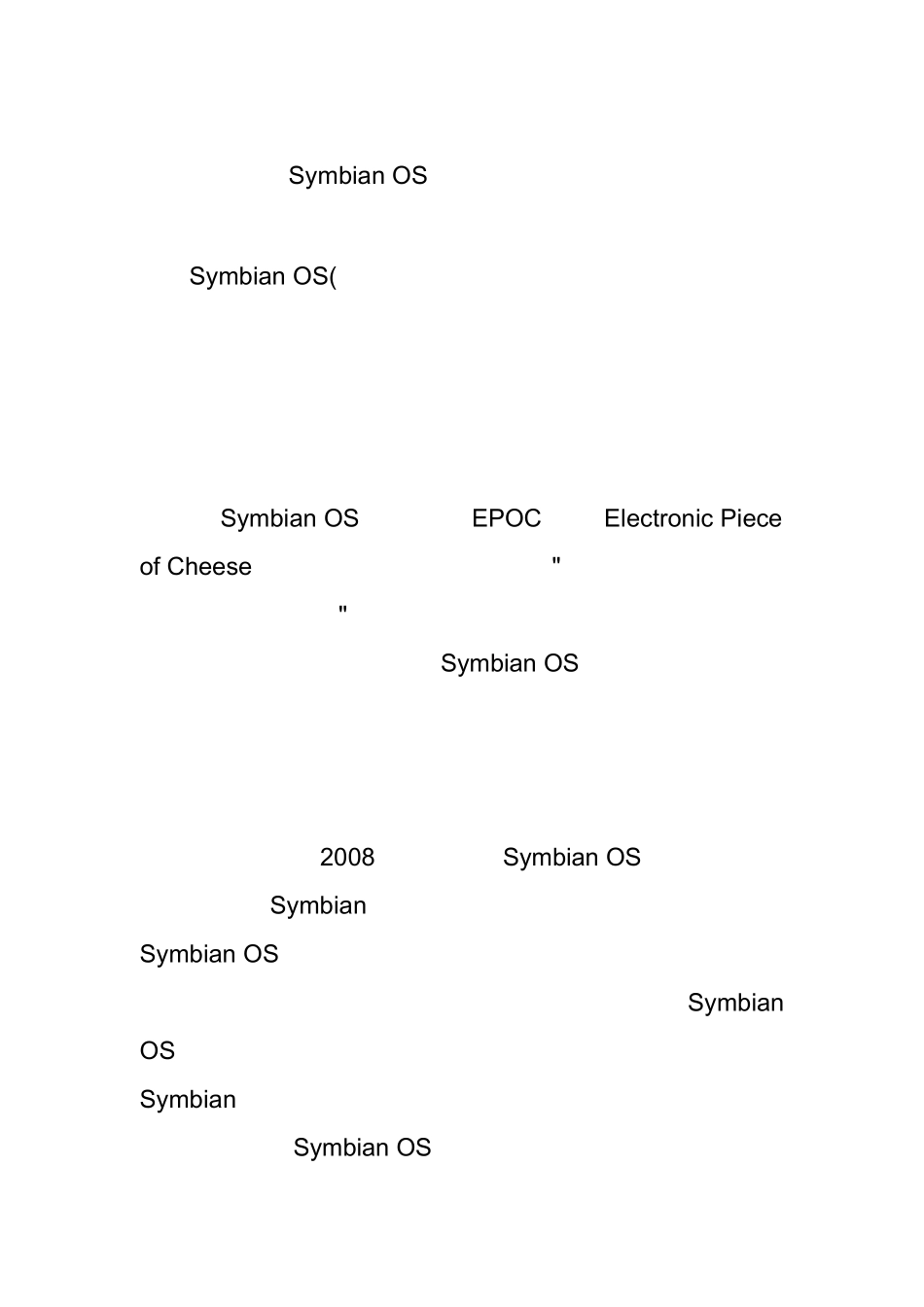 Symbian OS

Symbian OS(

Symbian OS EPOC Electronic Piece of Cheese " " Symbian OS

2008 Symbian OS Symbian Symbian OS Symbian OS Symbian Symbian OS